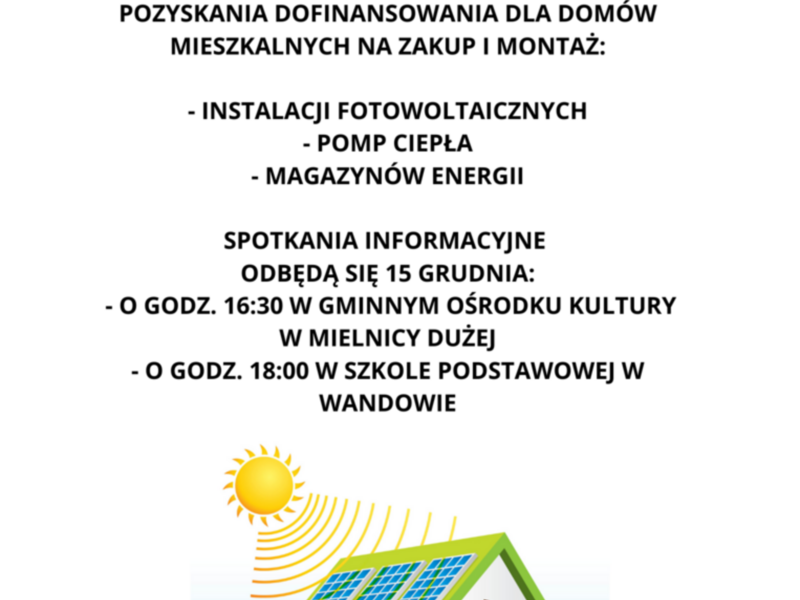 POZYSKANIA DOFINANSOWANIA DLA DOMÓW MIESZKALNYCH NA ZAKUP I MONTAŻ:

- INSTALACJI FOTOWOLTAICZNYCH
- POMP CIEPŁA
- MAGAZYNÓW ENERGII

SPOTKANIA INFORMACYJNE ODBĘDĄ SIĘ 15 GRUDNIA:
- O GODZ. 16:30 W GMINNYM OŚRODKU KULTURY W MIELNICY DUŻEJ
- O GODZ. 18:00 W SZKOLE PODSTAWOWEJ W WANDOWIE